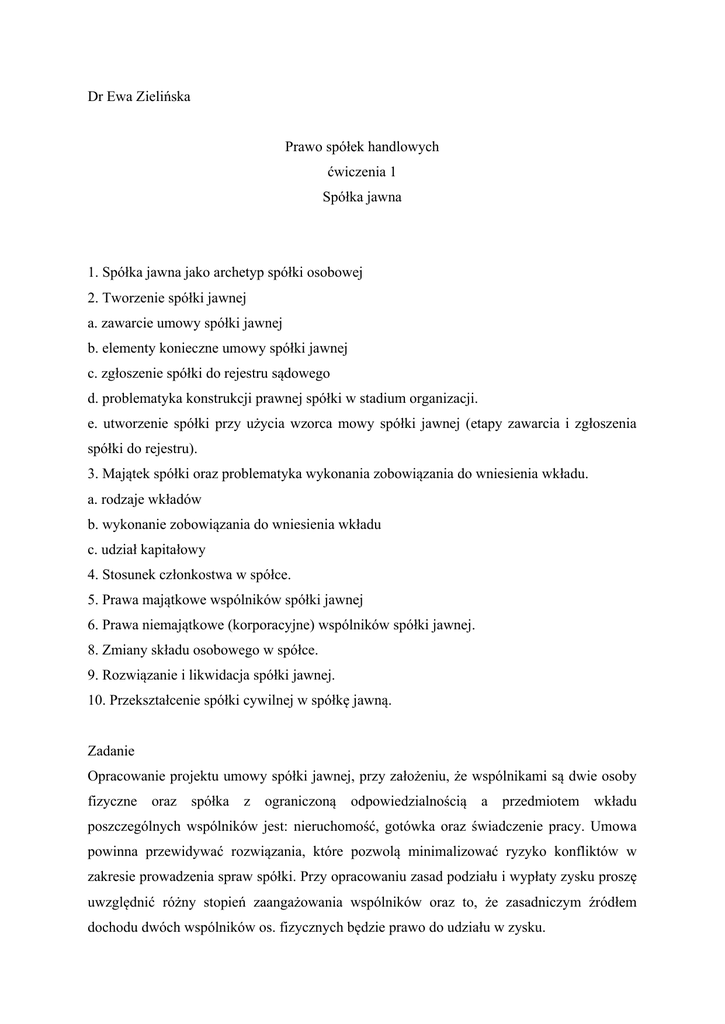 Dr Ewa Zielińska

Prawo spółek handlowych
ćwiczenia 1
Spółka jawna

1. Spółka jawna jako archetyp spółki osobowej
2. Tworzenie spółki jawnej
a. zawarcie umowy spółki jawnej
b. elementy konieczne umowy spółki jawnej
c. zgłoszenie spółki do rejestru sądowego
d. problematyka konstrukcji prawnej spółki w stadium organizacji.
e. utworzenie spółki przy użycia wzorca mowy spółki jawnej (etapy zawarcia i zgłoszenia spółki do rejestru).
3. Majątek spółki oraz problematyka wykonania zobowiązania do wniesienia wkładu.
a. rodzaje wkładów
b. wykonanie zobowiązania do wniesienia wkładu
c. udział kapitałowy
4. Stosunek członkostwa w spółce.
5. Prawa majątkowe wspólników spółki jawnej
6. Prawa niemajątkowe (korporacyjne) wspólników spółki jawnej.
8. Zmiany składu osobowego w spółce.
9. Rozwiązanie i likwidacja spółki jawnej.
10. Przekształcenie spółki cywilnej w spółkę jawną.

Zadanie
Opracowanie projektu umowy spółki jawnej, przy założeniu, że wspólnikami są dwie osoby fizyczne oraz spółka z ograniczoną odpowiedzialnością a przedmiotem wkładu poszczególnych wspólników jest: nieruchomość, gotówka oraz świadczenie pracy. Umowa powinna przewidywać rozwiązania, które pozwolą minimalizować ryzyko konfliktów w zakresie prowadzenia spraw spółki. Przy opracowaniu zasad podziału i wypłaty zysku proszę uwzględnić różny stopień zaangażowania wspólników oraz to, że zasadniczym źródłem dochodu dwóch wspólników os. fizycznych będzie prawo do udziału w zysku.